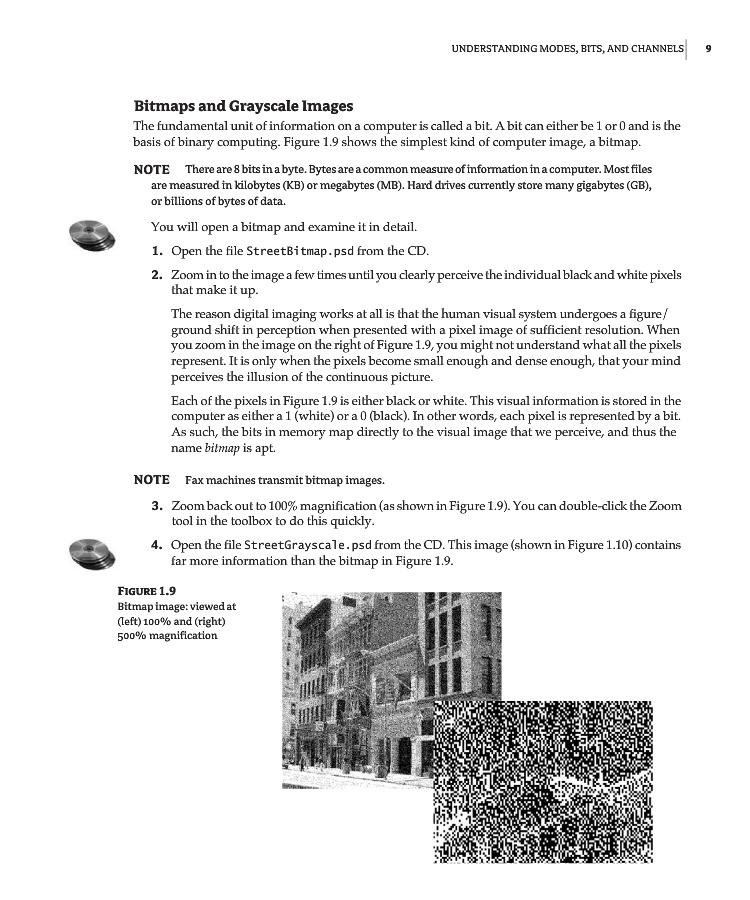 UNDERSTANDING MODES, BITS, AND CHANNELS 9

Bitmaps and Grayscale Images

The fundamental unit of information on a computer is called a bit. A bit can either be 1 or 0 and is the basis of binary computing. Figure 1.9 shows the simplest kind of computer image, a bitmap.

NOTE There are 8 bits in a byte. Bytes are a common measure of information in a computer. Most files are measured in kilobytes (KB) or megabytes (MB). Hard drives currently store many gigabytes (GB), or billions of bytes of data.

You will open a bitmap and examine it in detail.

1. Open the file StreetBitmap.psd from the CD.

2. Zoom in to the image a few times until you clearly perceive the individual black and white pixels that make it up.

The reason digital imaging works at all is that the human visual system undergoes a figure/ground shift in perception when presented with a pixel image of sufficient resolution. When you zoom in the image on the right of Figure 1.9, you might not understand what all the pixels represent. It is only when the pixels become small enough and dense enough, that your mind perceives the illusion of the continuous picture.

Each of the pixels in Figure 1.9 is either black or white. This visual information is stored in the computer as either a 1 (white) or a 0 (black). In other words, each pixel is represented by a bit. As such, the bits in memory map directly to the visual image that we perceive, and thus the name bitmap is apt.

NOTE Fax machines transmit bitmap images.

3. Zoom back out to 100% magnification (as shown in Figure 1.9). You can double-click the Zoom tool in the toolbox to do this quickly.

4. Open the file StreetGrayscale.psd from the CD. This image (shown in Figure 1.10) contains far more information than the bitmap in Figure 1.9.

FIGURE 1.9
Bitmap image: viewed at (left) 100% and (right) 500% magnification